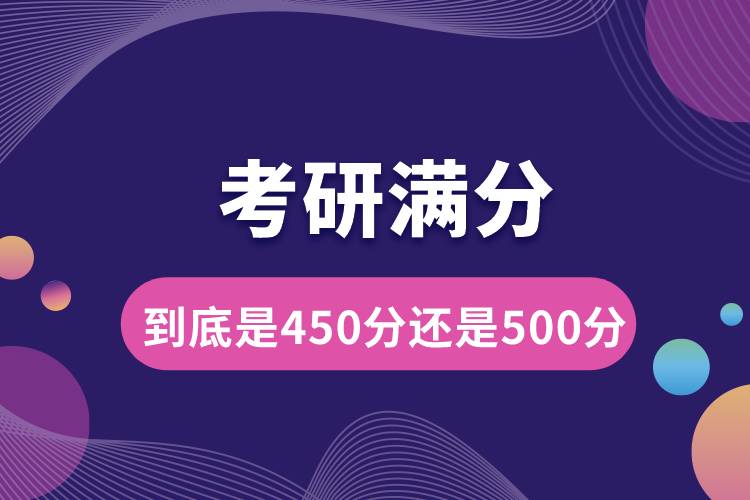 考研满分

到底是450分还是500分